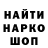 НАЙТИ
НАРКО
ШОП